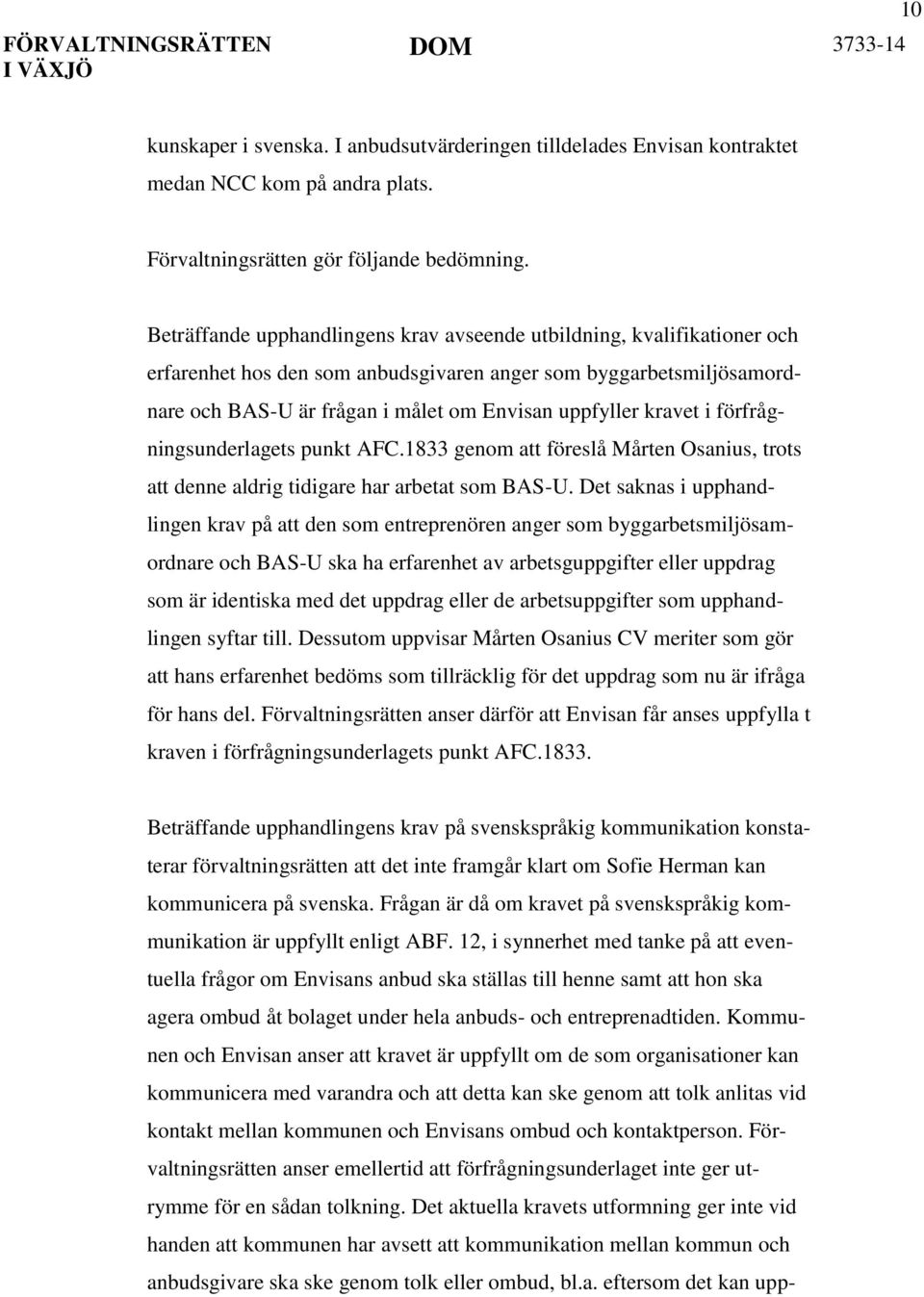 10

FÖRVALTNINGSRÄTTEN I VÄXJÖ

DOM

3733-14

kunskaper i svenska. I anbudsutvärderingen tilldelades Envisan kontraktet medan NCC kom på andra plats.

Förvaltningsrätten gör följande bedömning.

Beträffande upphandlingens krav avseende utbildning, kvalifikationer och erfarenhet hos den som anbudsgivaren anger som byggarbetsmiljösamordnare och BAS-U är frågan i målet om Envisan uppfyller kravet i förfrågningsunderlagets punkt AFC.1833 genom att föreslå Mårten Osanius, trots att denne aldrig tidigare har arbetat som BAS-U. Det saknas i upphandlingen krav på att den som entreprenören anger som byggarbetsmiljösamordnare och BAS-U ska ha erfarenhet av arbetsguppgifter eller uppdrag som är identiska med det uppdrag eller de arbetsuppgifter som upphandlingen syftar till. Dessutom uppvisar Mårten Osanius CV meriter som gör att hans erfarenhet bedöms som tillräcklig för det uppdrag som nu är ifråga för hans del. Förvaltningsrätten anser därför att Envisan får anses uppfylla t kraven i förfrågningsunderlagets punkt AFC.1833.

Beträffande upphandlingens krav på svenskspråkig kommunikation konstaterar förvaltningsrätten att det inte framgår klart om Sofie Herman kan kommunicera på svenska. Frågan är då om kravet på svenskspråkig kommunikation är uppfyllt enligt ABF. 12, i synnerhet med tanke på att eventuella frågor om Envisans anbud ska ställas till henne samt att hon ska agera ombud åt bolaget under hela anbuds- och entreprenadtiden. Kommunen och Envisan anser att kravet är uppfyllt om de som organisationer kan kommunicera med varandra och att detta kan ske genom att tolk anlitas vid kontakt mellan kommunen och Envisans ombud och kontaktperson. Förvaltningsrätten anser emellertid att förfrågningsunderlaget inte ger utrymme för en sådan tolkning. Det aktuella kravets utformning ger inte vid handen att kommunen har avsett att kommunikation mellan kommun och anbudsgivare ska ske genom tolk eller ombud, bl.a. eftersom det kan upp-